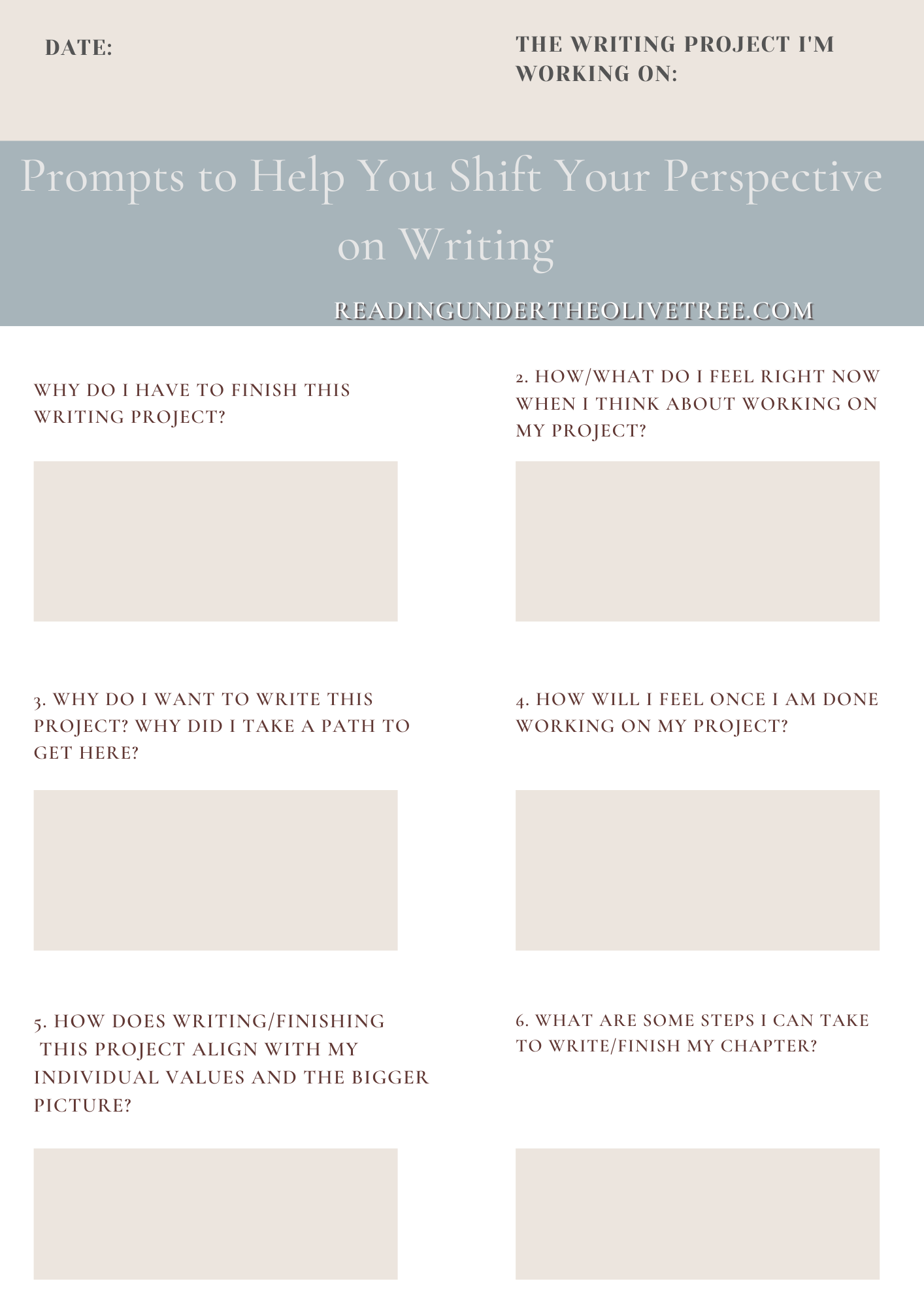 DATE:

THE WRITING PROJECT I'M WORKING ON:

Prompts to Help You Shift Your Perspective on Writing

READINGUNDERTHEOLIVETREE.COM

WHY DO I HAVE TO FINISH THIS WRITING PROJECT?

2. HOW/WHAT DO I FEEL RIGHT NOW WHEN I THINK ABOUT WORKING ON MY PROJECT?

3. WHY DO I WANT TO WRITE THIS PROJECT? WHY DID I TAKE A PATH TO GET HERE?

4. HOW WILL I FEEL ONCE I AM DONE WORKING ON MY PROJECT?

5. HOW DOES WRITING/FINISHING THIS PROJECT ALIGN WITH MY INDIVIDUAL VALUES AND THE BIGGER PICTURE?

6. WHAT ARE SOME STEPS I CAN TAKE TO WRITE/FINISH MY CHAPTER?